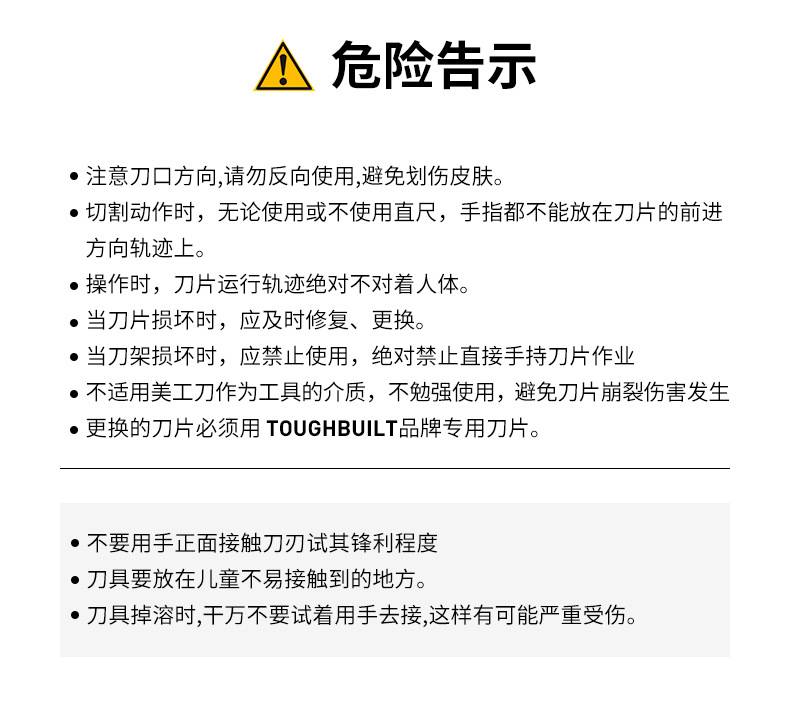 危险告示

• 注意刀口方向,请勿反向使用,避免划伤皮肤。
• 切割动作时，无论使用或不使用直尺，手指都不能放在刀片的前进方向轨迹上。
• 操作时，刀片运行轨迹绝对不对着人体。
• 当刀片损坏时，应及时修复、更换。
• 当刀架损坏时，应禁止使用，绝对禁止直接手持刀片作业
• 不适用美工刀作为工具的介质，不勉强使用，避免刀片崩裂伤害发生
• 更换的刀片必须用TOUGHBUILT品牌专用刀片。

• 不要用手正面接触刀刃试其锋利程度
• 刀具要放在儿童不易接触到的地方。
• 刀具掉溶时,干万不要试着用手去接,这样有可能严重受伤。